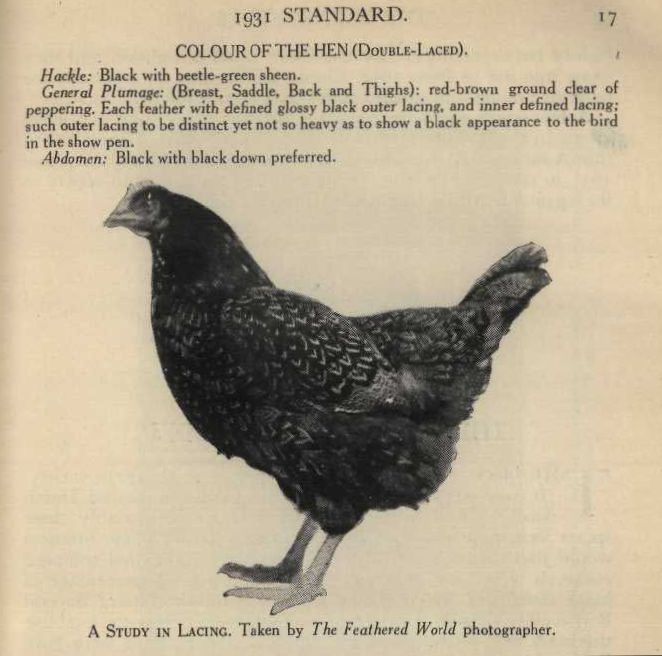 1931 STANDARD. 17

COLOUR OF THE HEN (DOUBLE-LACED).

Hackle: Black with beetle-green sheen.

General Plumage: (Breast, Saddle, Back and Thighs): red-brown ground clear of peppering. Each feather with defined glossy black outer lacing, and inner defined lacing; such outer lacing to be distinct yet not so heavy as to show a black appearance to the bird in the show pen.

Abdomen: Black with black down preferred.

A STUDY IN LACING. Taken by The Feathered World photographer.